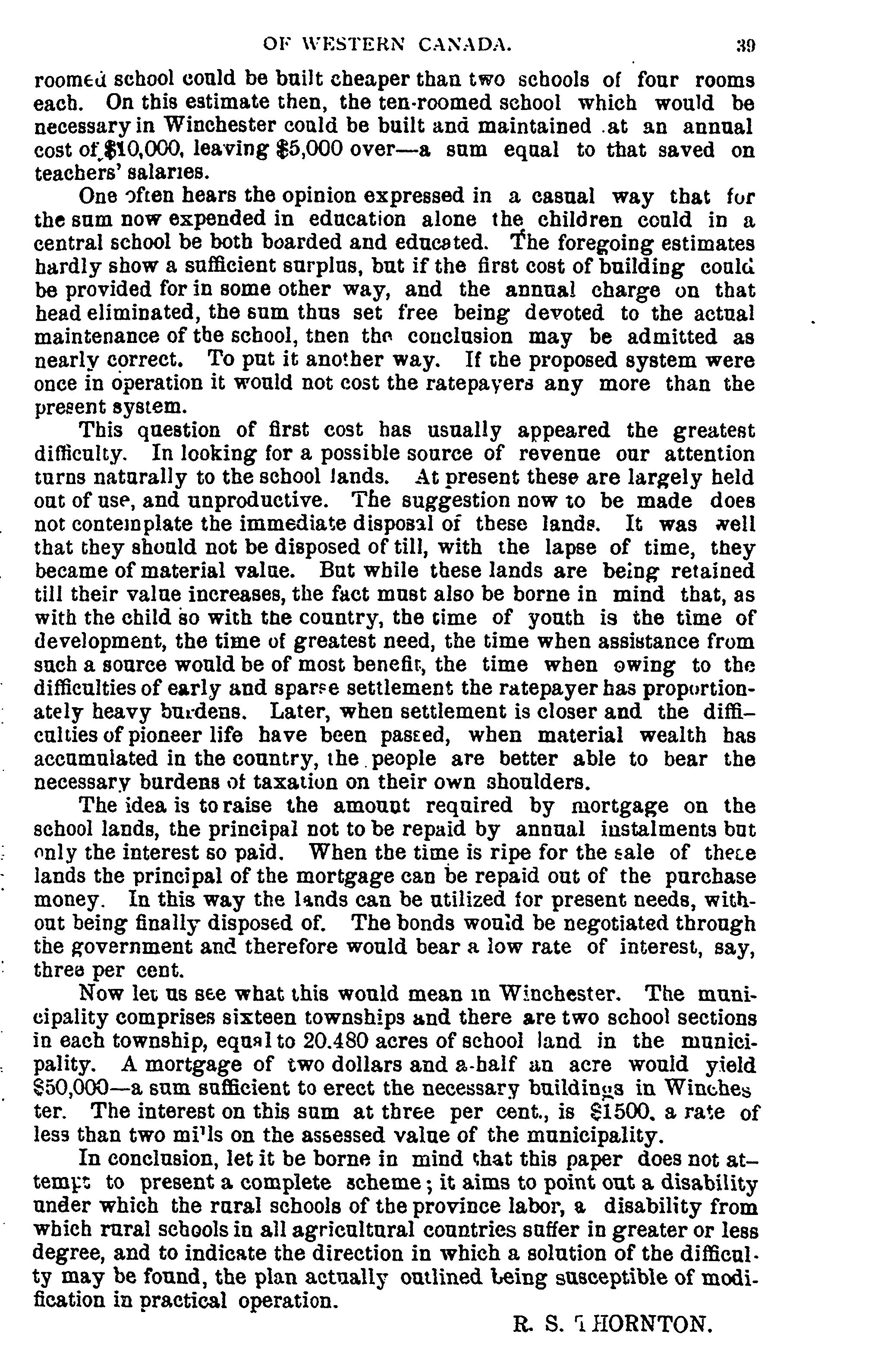 OF WESTERN CANADA. 39

roomed school could be built cheaper than two schools of four rooms each. On this estimate then, the ten-roomed school which would be necessary in Winchester could be built and maintained at an annual cost of $10,000, leaving $5,000 over—a sum equal to that saved on teachers' salaries.

One often hears the opinion expressed in a casual way that for the sum now expended in education alone the children could in a central school be both boarded and educated. The foregoing estimates hardly show a sufficient surplus, but if the first cost of building could be provided for in some other way, and the annual charge on that head eliminated, the sum thus set free being devoted to the actual maintenance of the school, then the conclusion may be admitted as nearly correct. To put it another way. If the proposed system were once in operation it would not cost the ratepayers any more than the present system.

This question of first cost has usually appeared the greatest difficulty. In looking for a possible source of revenue our attention turns naturally to the school lands. At present these are largely held out of use, and unproductive. The suggestion now to be made does not contemplate the immediate disposal of these lands. It was well that they should not be disposed of till, with the lapse of time, they became of material value. But while these lands are being retained till their value increases, the fact must also be borne in mind that, as with the child so with the country, the time of youth is the time of development, the time of greatest need, the time when assistance from such a source would be of most benefit, the time when owing to the difficulties of early and sparse settlement the ratepayer has proportionately heavy burdens. Later, when settlement is closer and the difficulties of pioneer life have been passed, when material wealth has accumulated in the country, the people are better able to bear the necessary burdens of taxation on their own shoulders.

The idea is to raise the amount required by mortgage on the school lands, the principal not to be repaid by annual instalments but only the interest so paid. When the time is ripe for the sale of these lands the principal of the mortgage can be repaid out of the purchase money. In this way the lands can be utilized for present needs, without being finally disposed of. The bonds would be negotiated through the government and therefore would bear a low rate of interest, say, three per cent.

Now let us see what this would mean in Winchester. The municipality comprises sixteen townships and there are two school sections in each township, equal to 20.480 acres of school land in the municipality. A mortgage of two dollars and a-half an acre would yield $50,000—a sum sufficient to erect the necessary buildings in Winchester. The interest on this sum at three per cent., is $1500, a rate of less than two mills on the assessed value of the municipality.

In conclusion, let it be borne in mind that this paper does not attempt to present a complete scheme; it aims to point out a disability under which the rural schools of the province labor, a disability from which rural schools in all agricultural countries suffer in greater or less degree, and to indicate the direction in which a solution of the difficulty may be found, the plan actually outlined being susceptible of modification in practical operation.

R. S. THORNTON.